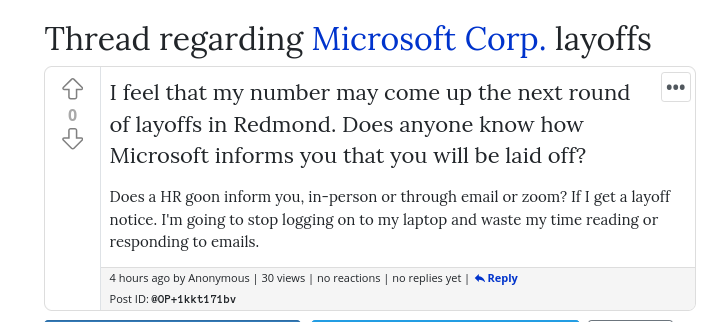 Thread regarding Microsoft Corp. layoffs

0

•••

I feel that my number may come up the next round of layoffs in Redmond. Does anyone know how Microsoft informs you that you will be laid off?

Does a HR goon inform you, in-person or through email or zoom? If I get a layoff notice. I'm going to stop logging on to my laptop and waste my time reading or responding to emails.

4 hours ago by Anonymous | 30 views | no reactions | no replies yet | Reply

Post ID: @OP+1kkt171bv